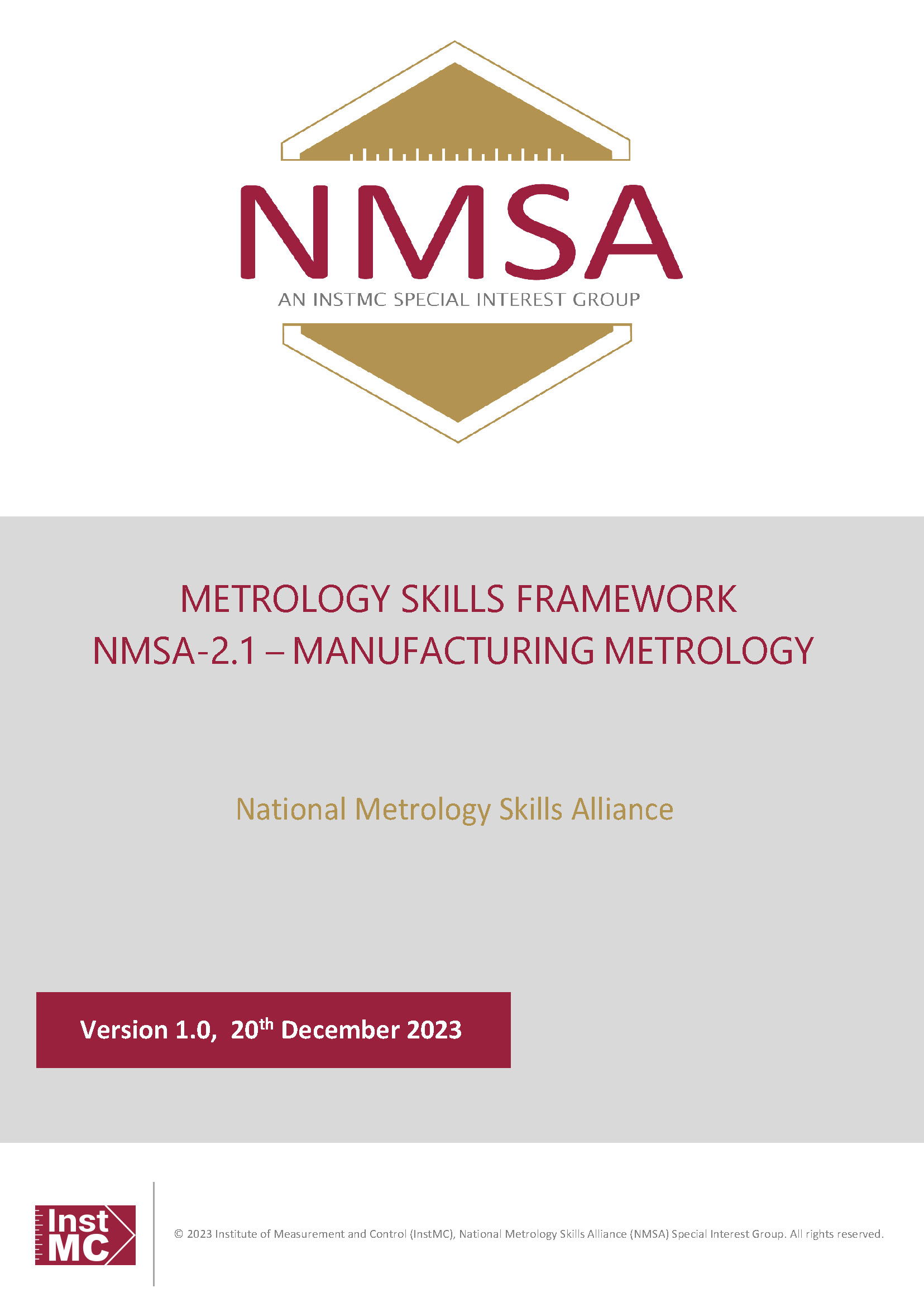 NMSA
AN INSTMC SPECIAL INTEREST GROUP

METROLOGY SKILLS FRAMEWORK
NMSA-2.1 – MANUFACTURING METROLOGY

National Metrology Skills Alliance

Version 1.0, 20th December 2023

Inst
MC

© 2023 Institute of Measurement and Control (InstMC), National Metrology Skills Alliance (NMSA) Special Interest Group. All rights reserved.